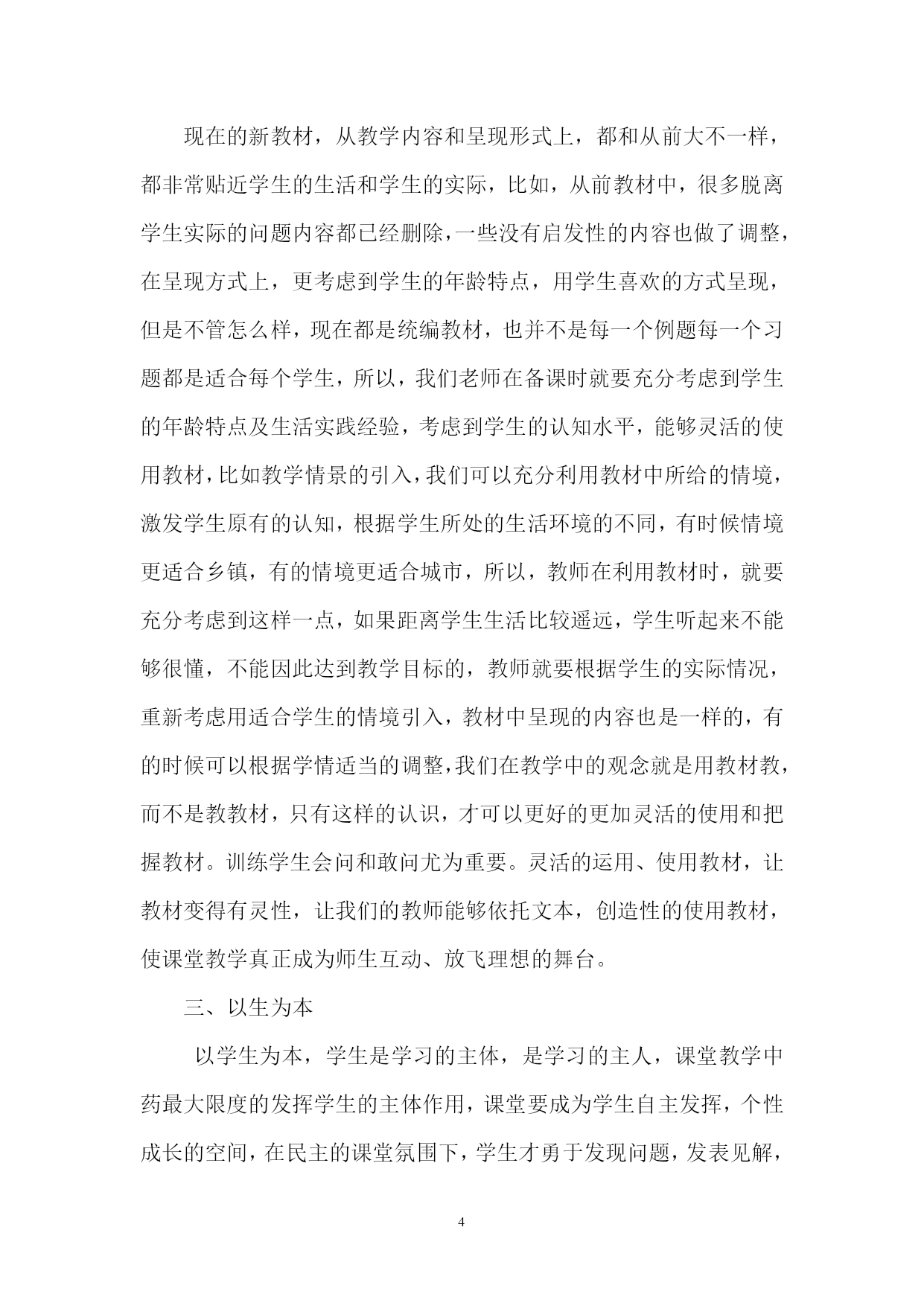 现在的新教材，从教学内容和呈现形式上，都和从前大不一样，都非常贴近学生的生活和学生的实际，比如，从前教材中，很多脱离学生实际的问题内容都已经删除，一些没有启发性的内容也做了调整，在呈现方式上，更考虑到学生的年龄特点，用学生喜欢的方式呈现，但是不管怎么样，现在都是统编教材，也并不是每一个例题每一个习题都是适合每个学生，所以，我们老师在备课时就要充分考虑到学生的年龄特点及生活实践经验，考虑到学生的认知水平，能够灵活的使用教材，比如教学情景的引入，我们可以充分利用教材中所给的情境，激发学生原有的认知，根据学生所处的生活环境的不同，有时候情境更适合乡镇，有的情境更适合城市，所以，教师在利用教材时，就要充分考虑到这样一点，如果距离学生生活比较遥远，学生听起来不能够很懂，不能因此达到教学目标的，教师就要根据学生的实际情况，重新考虑用适合学生的情境引入，教材中呈现的内容也是一样的，有的时候可以根据学情适当的调整，我们在教学中的观念就是用教材教，而不是教教材，只有这样的认识，才可以更好的更加灵活的使用和把握教材。训练学生会问和敢问尤为重要。灵活的运用、使用教材，让教材变得有灵性，让我们的教师能够依托文本，创造性的使用教材，使课堂教学真正成为师生互动、放飞理想的舞台。

三、以生为本

以学生为本，学生是学习的主体，是学习的主人，课堂教学中药最大限度的发挥学生的主体作用，课堂要成为学生自主发挥，个性成长的空间，在民主的课堂氛围下，学生才勇于发现问题，发表见解，

4